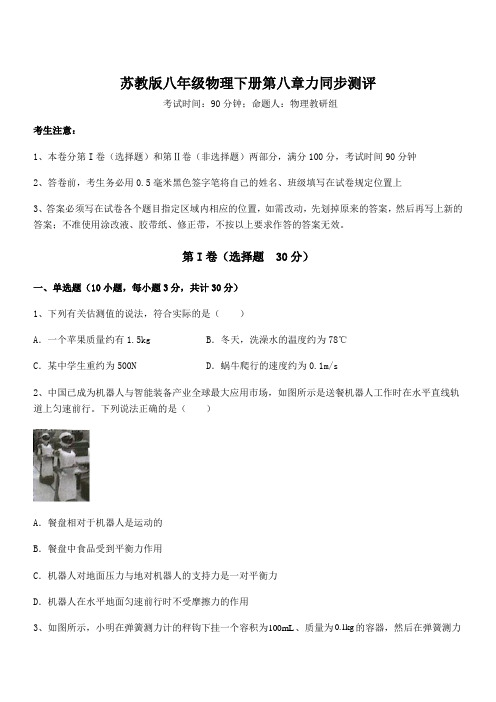 苏教版八年级物理下册第八章力同步测评

考试时间：90 分钟；命题人：物理教研组

考生注意：

1、本卷分第 I 卷（选择题）和第 II 卷（非选择题）两部分，满分 100 分，考试时间 90 分钟

2、答卷前，考生务必用 0.5 毫米黑色签字笔将自己的姓名、班级填写在试卷规定位置上

3、答案必须写在试卷各个题目指定区域内相应的位置，如需改动，先划掉原来的答案，然后再写上新的答案；不准使用涂改液、胶带纸、修正带，不按以上要求作答的答案无效。

第 I 卷（选择题 30 分）

一、单选题（10 小题，每小题 3 分，共计 30 分）

1、下列有关估测值的说法，符合实际的是（ ）

A. 一个苹果质量约有 1.5kg

B. 冬天，洗澡水的温度约为 78℃

C. 某中学生重约为 500N

D. 蜗牛爬行的速度约为 0.1m/s

2、中国已成为机器人与智能装备产业全球最大应用市场，如图所示是送餐机器人工作时在水平直线轨道上匀速前行。下列说法正确的是（ ）

A. 餐盘相对于机器人是运动的

B. 餐盘中食品受到平衡力作用

C. 机器人对地面压力与地对机器人的支持力是一对平衡力

D. 机器人在水平地面匀速前行时不受摩擦力的作用

3、如图所示，小明在弹簧测力计的秤钩下挂一个容积为100mL、质量为0.1kg的容器，然后在弹簧测力